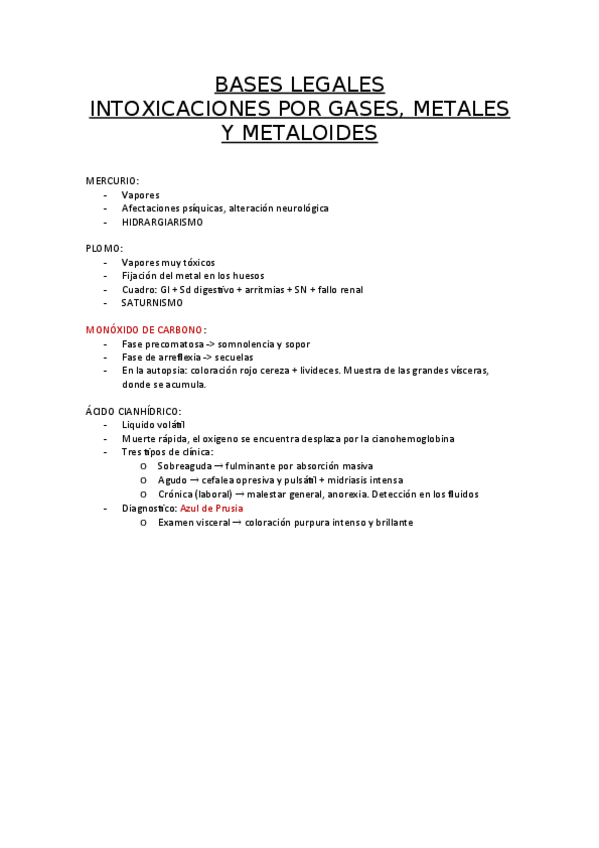 BASES LEGALES
INTOXICACIONES POR GASES, METALES Y METALOIDES

MERCURIO:
- Vapores
- Afectaciones psíquicas, alteración neurológica
- HIDRARGIARISMO

PLOMO:
- Vapores muy tóxicos
- Fijación del metal en los huesos
- Cuadro: GI + Sd digestivo + arritmias + SN + fallo renal
- SATURNISMO

MONÓXIDO DE CARBONO:
- Fase precomatosa -> somnolencia y sopor
- Fase de arreflexia -> secuelas
- En la autopsia: coloración rojo cereza + livideces. Muestra de las grandes vísceras, donde se acumula.

ÁCIDO CIANHÍDRICO:
- Liquido volátil
- Muerte rápida, el oxigeno se encuentra desplaza por la cianohemoglobina
- Tres tipos de clínica:
  o Sobreaguda → fulminante por absorción masiva
  o Agudo → cefalea opresiva y pulsátil + midriasis intensa
  o Crónica (laboral) → malestar general, anorexia. Detección en los fluidos
- Diagnostico: Azul de Prusia
  o Examen visceral → coloración purpura intenso y brillante